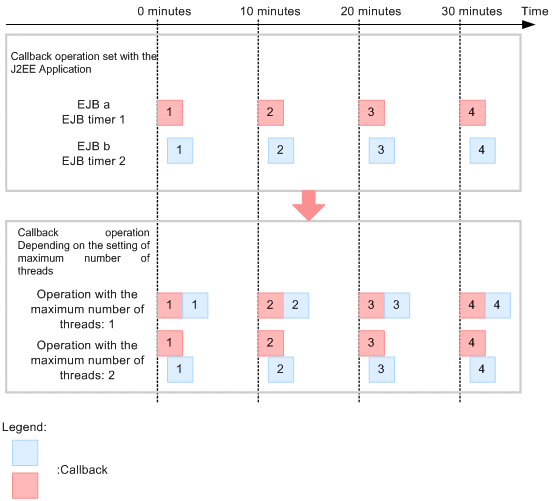 0 minutes 10 minutes 20 minutes 30 minutes Time

Callback operation set with the J2EE Application

EJB a
EJB timer 1

1 2 3 4

EJB b
EJB timer 2

1 2 3 4

Callback operation Depending on the setting of maximum number of threads

Operation with the maximum number of threads: 1

1 1 2 2 3 3 4 4

Operation with the maximum number of threads: 2

1 2 3 4
1 2 3 4

Legend:

:Callback